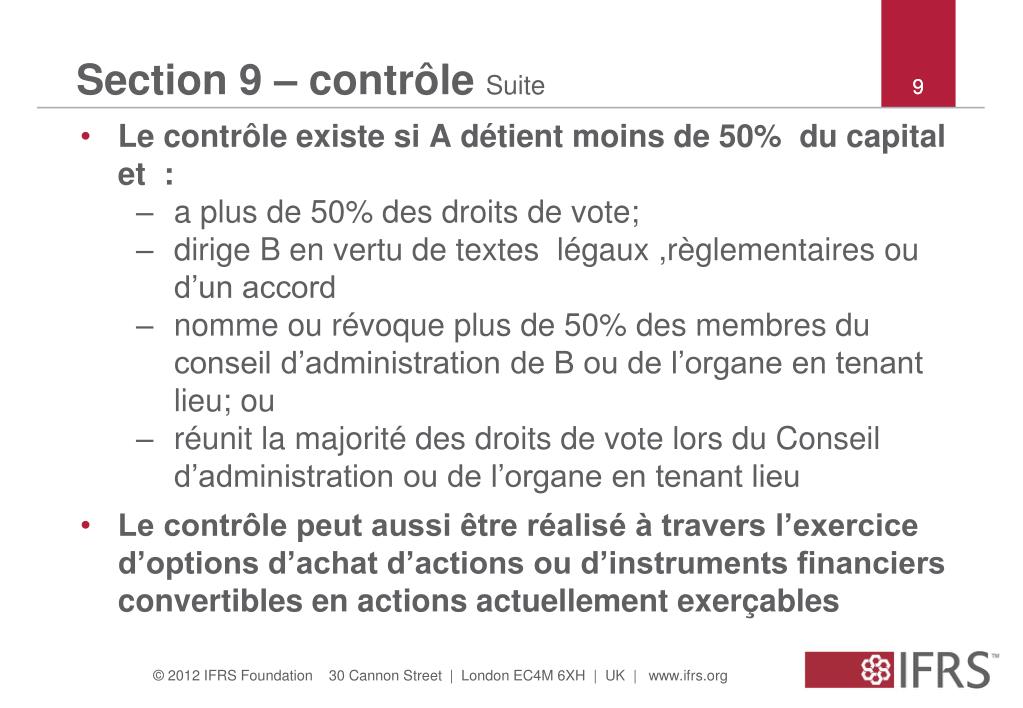 Section 9 – contrôle Suite

9

• Le contrôle existe si A détient moins de 50% du capital et :
– a plus de 50% des droits de vote;
– dirige B en vertu de textes légaux ,règlementaires ou d'un accord
– nomme ou révoque plus de 50% des membres du conseil d'administration de B ou de l'organe en tenant lieu; ou
– réunit la majorité des droits de vote lors du Conseil d'administration ou de l'organe en tenant lieu

• Le contrôle peut aussi être réalisé à travers l'exercice d'options d'achat d'actions ou d'instruments financiers convertibles en actions actuellement exerçables

© 2012 IFRS Foundation 30 Cannon Street | London EC4M 6XH | UK | www.ifrs.org

IFRS™